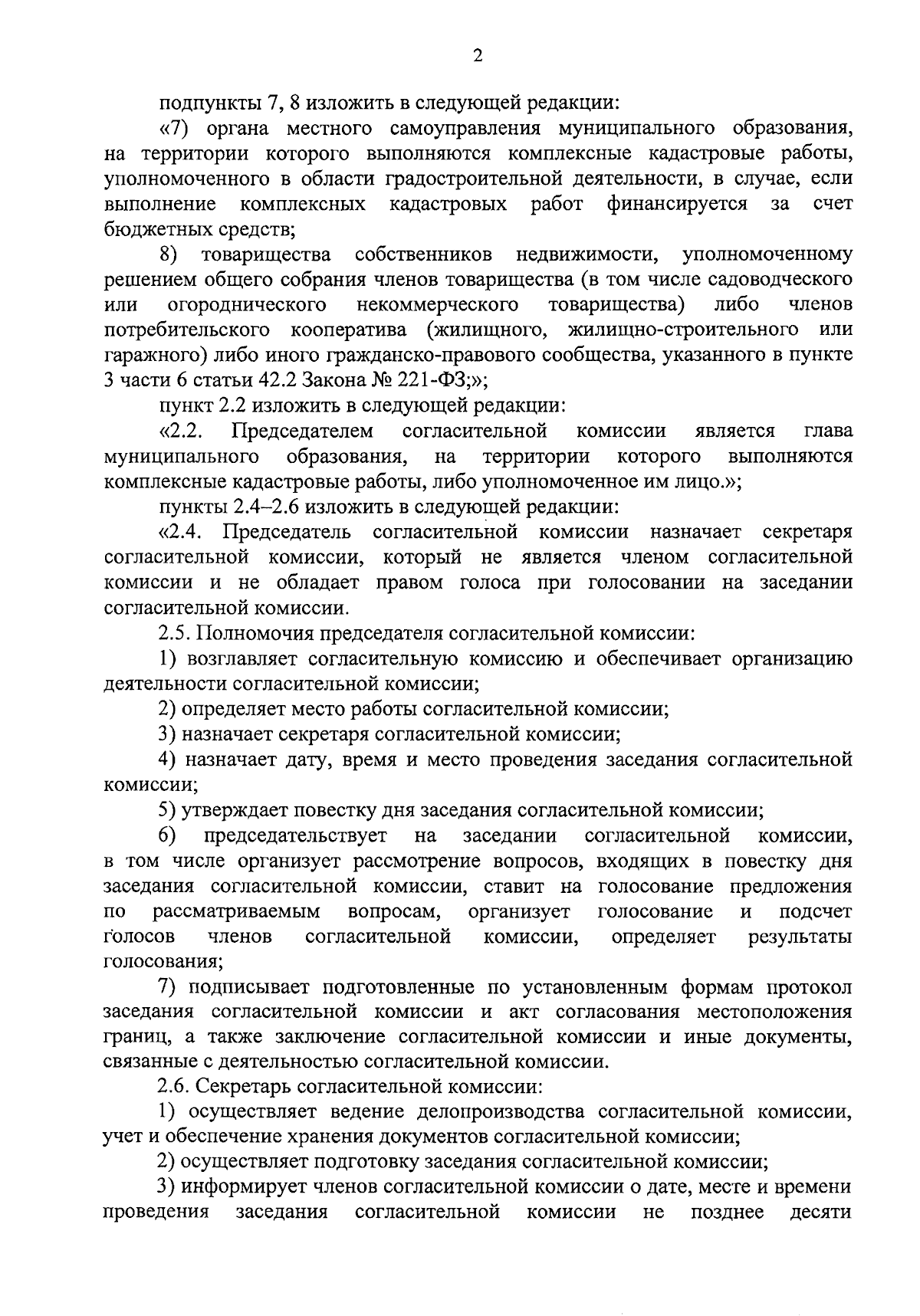 2

подпункты 7, 8 изложить в следующей редакции:

«7) органа местного самоуправления муниципального образования, на территории которого выполняются комплексные кадастровые работы, уполномоченного в области градостроительной деятельности, в случае, если выполнение комплексных кадастровых работ финансируется за счет бюджетных средств;

8) товарищества собственников недвижимости, уполномоченному решением общего собрания членов товарищества (в том числе садоводческого или огороднического некоммерческого товарищества) либо членов потребительского кооператива (жилищного, жилищно-строительного или гаражного) либо иного гражданско-правового сообщества, указанного в пункте 3 части 6 статьи 42.2 Закона № 221-ФЗ;»;

пункт 2.2 изложить в следующей редакции:

«2.2. Председателем согласительной комиссии является глава муниципального образования, на территории которого выполняются комплексные кадастровые работы, либо уполномоченное им лицо.»;

пункты 2.4–2.6 изложить в следующей редакции:

«2.4. Председатель согласительной комиссии назначает секретаря согласительной комиссии, который не является членом согласительной комиссии и не обладает правом голоса при голосовании на заседании согласительной комиссии.

2.5. Полномочия председателя согласительной комиссии:

1) возглавляет согласительную комиссию и обеспечивает организацию деятельности согласительной комиссии;

2) определяет место работы согласительной комиссии;

3) назначает секретаря согласительной комиссии;

4) назначает дату, время и место проведения заседания согласительной комиссии;

5) утверждает повестку дня заседания согласительной комиссии;

6) председательствует на заседании согласительной комиссии, в том числе организует рассмотрение вопросов, входящих в повестку дня заседания согласительной комиссии, ставит на голосование предложения по рассматриваемым вопросам, организует голосование и подсчет голосов членов согласительной комиссии, определяет результаты голосования;

7) подписывает подготовленные по установленным формам протокол заседания согласительной комиссии и акт согласования местоположения границ, а также заключение согласительной комиссии и иные документы, связанные с деятельностью согласительной комиссии.

2.6. Секретарь согласительной комиссии:

1) осуществляет ведение делопроизводства согласительной комиссии, учет и обеспечение хранения документов согласительной комиссии;

2) осуществляет подготовку заседания согласительной комиссии;

3) информирует членов согласительной комиссии о дате, месте и времени проведения заседания согласительной комиссии не позднее десяти